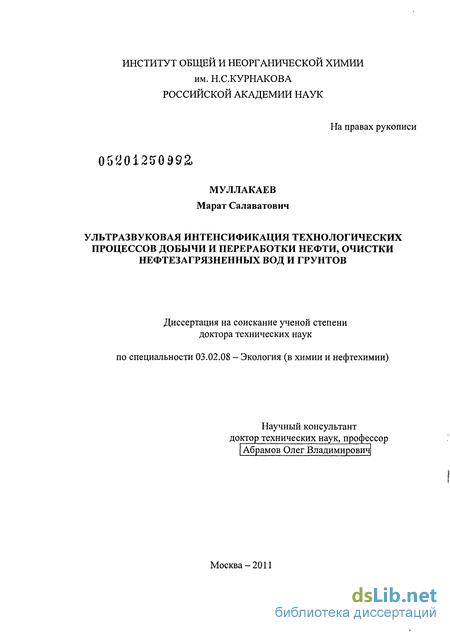 ИНСТИТУТ ОБЩЕЙ И НЕОРГАНИЧЕСКОЙ ХИМИИ
им. Н.С.КУРНАКОВА
РОССИЙСКОЙ АКАДЕМИИ НАУК

На правах рукописи

05201250992

МУЛЛАКАЕВ
Марат Салаватович

УЛЬТРАЗВУКОВАЯ ИНТЕНСИФИКАЦИЯ ТЕХНОЛОГИЧЕСКИХ ПРОЦЕССОВ ДОБЫЧИ И ПЕРЕРАБОТКИ НЕФТИ, ОЧИСТКИ НЕФТЕЗАГРЯЗНЕННЫХ ВОД И ГРУНТОВ

Диссертация на соискание ученой степени
доктора технических наук

по специальности 03.02.08 – Экология (в химии и нефтехимии)

Научный консультант
доктор технических наук, профессор
Абрамов Олег Владимирович

Москва – 2011

dsLib.net
библиотека диссертаций